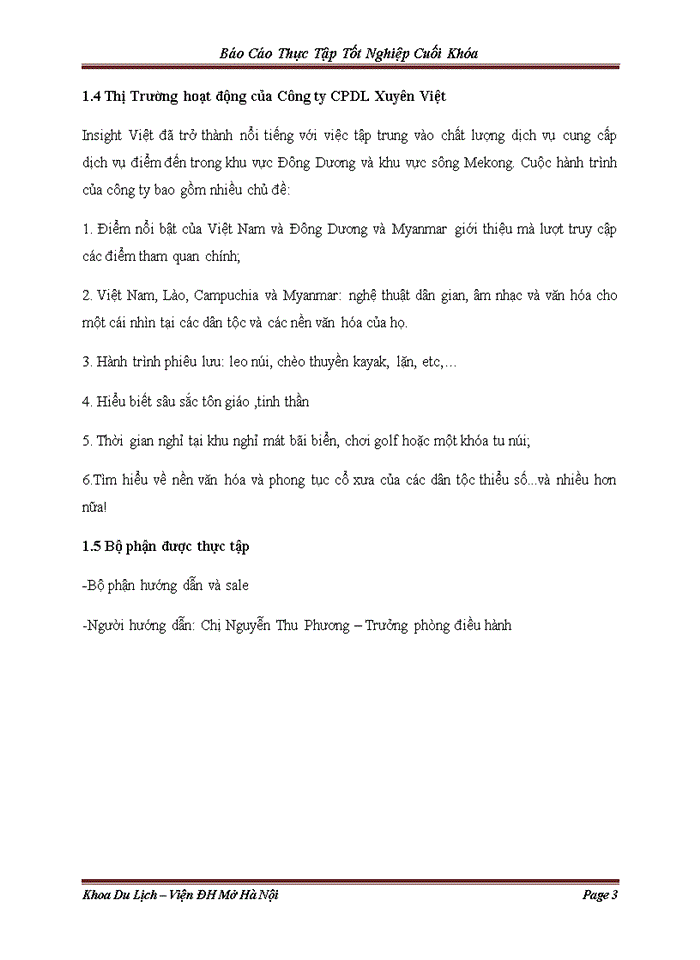 Báo Cáo Thực Tập Tốt Nghiệp Cuối Khóa

1.4 Thị Trường hoạt động của Công ty CPDL Xuyên Việt

Insight Việt đã trở thành nổi tiếng với việc tập trung vào chất lượng dịch vụ cung cấp dịch vụ điểm đến trong khu vực Đông Dương và khu vực sông Mekong. Cuộc hành trình của công ty bao gồm nhiều chủ đề:

1. Điểm nổi bật của Việt Nam và Đông Dương và Myanmar giới thiệu mà lượt truy cập các điểm tham quan chính;

2. Việt Nam, Lào, Campuchia và Myanmar: nghệ thuật dân gian, âm nhạc và văn hóa cho một cái nhìn tại các dân tộc và các nền văn hóa của họ.

3. Hành trình phiêu lưu: leo núi, chèo thuyền kayak, lặn, etc,…

4. Hiểu biết sâu sắc tôn giáo ,tinh thần

5. Thời gian nghỉ tại khu nghỉ mát bãi biển, chơi golf hoặc một khóa tu núi;

6.Tìm hiểu về nền văn hóa và phong tục cổ xưa của các dân tộc thiểu số...và nhiều hơn nữa!

1.5 Bộ phận được thực tập

-Bộ phận hướng dẫn và sale

-Người hướng dẫn: Chị Nguyễn Thu Phương – Trưởng phòng điều hành

Khoa Du Lịch – Viện ĐH Mở Hà Nội

Page 3